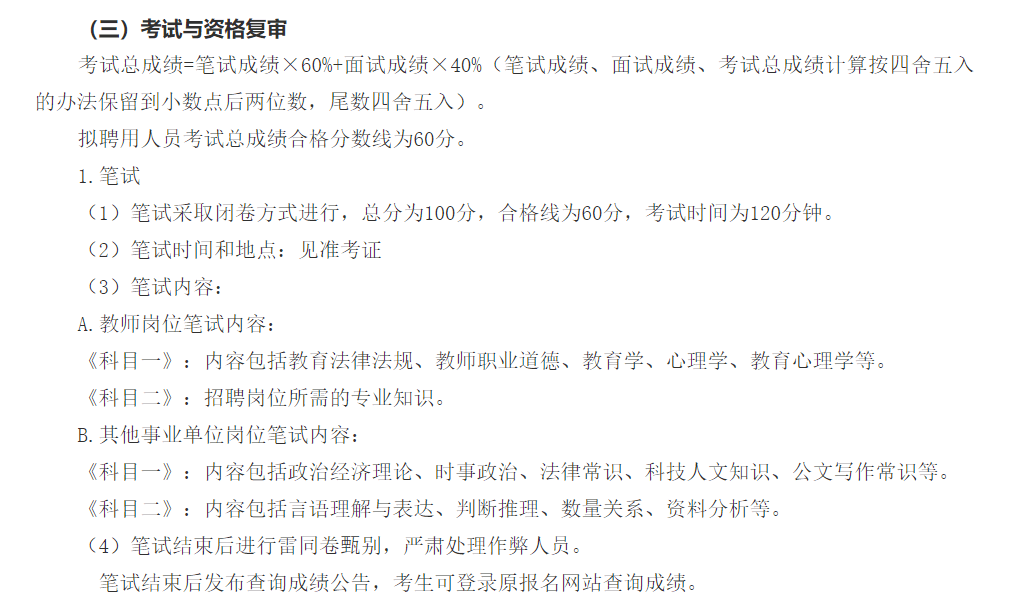 （三）考试与资格复审

考试总成绩=笔试成绩×60%+面试成绩×40%（笔试成绩、面试成绩、考试总成绩计算按四舍五入的办法保留到小数点后两位数，尾数四舍五入）。

拟聘用人员考试总成绩合格分数线为60分。

1.笔试

（1）笔试采取闭卷方式进行，总分为100分，合格线为60分，考试时间为120分钟。

（2）笔试时间和地点：见准考证

（3）笔试内容：

A.教师岗位笔试内容：

《科目一》：内容包括教育法律法规、教师职业道德、教育学、心理学、教育心理学等。

《科目二》：招聘岗位所需的专业知识。

B.其他事业单位岗位笔试内容：

《科目一》：内容包括政治经济理论、时事政治、法律常识、科技人文知识、公文写作常识等。

《科目二》：内容包括言语理解与表达、判断推理、数量关系、资料分析等。

（4）笔试结束后进行雷同卷甄别，严肃处理作弊人员。

笔试结束后发布查询成绩公告，考生可登录原报名网站查询成绩。